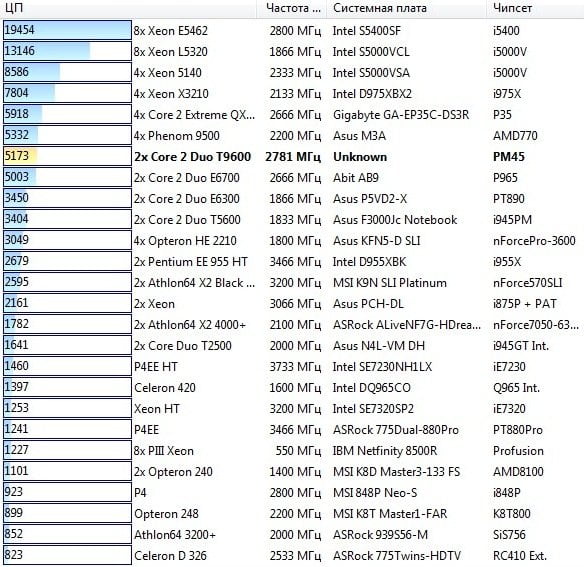 | ЦП | | Частота ... | Системная плата | Чипсет |
|---|---|---|---|---|
| 19454 | 8x Xeon E5462 | 2800 МГц | Intel S5400SF | i5400 |
| 13146 | 8x Xeon L5320 | 1866 МГц | Intel S5000VCL | i5000V |
| 8586 | 4x Xeon 5140 | 2333 МГц | Intel S5000VSA | i5000V |
| 7804 | 4x Xeon X3210 | 2133 МГц | Intel D975XBX2 | i975X |
| 5918 | 4x Core 2 Extreme QX... | 2666 МГц | Gigabyte GA-EP35C-DS3R | P35 |
| 5332 | 4x Phenom 9500 | 2200 МГц | Asus M3A | AMD770 |
| 5173 | 2x Core 2 Duo T9600 | 2781 МГц | Unknown | PM45 |
| 5003 | 2x Core 2 Duo E6700 | 2666 МГц | Abit AB9 | P965 |
| 3450 | 2x Core 2 Duo E6300 | 1866 МГц | Asus P5VD2-X | PT890 |
| 3404 | 2x Core 2 Duo T5600 | 1833 МГц | Asus F3000Jc Notebook | i945PM |
| 3049 | 4x Opteron HE 2210 | 1800 МГц | Asus KFN5-D SLI | nForcePro-3600 |
| 2679 | 2x Pentium EE 955 HT | 3466 МГц | Intel D955XBK | i955X |
| 2595 | 2x Athlon64 X2 Black ... | 3200 МГц | MSI K9N SLI Platinum | nForce570SLI |
| 2161 | 2x Xeon | 3066 МГц | Asus PCH-DL | i875P + PAT |
| 1782 | 2x Athlon64 X2 4000+ | 2100 МГц | ASRock ALiveNF7G-HDrea... | nForce7050-63... |
| 1641 | 2x Core Duo T2500 | 2000 МГц | Asus N4L-VM DH | i945GT Int. |
| 1460 | P4EE HT | 3733 МГц | Intel SE7230NH1LX | iE7230 |
| 1397 | Celeron 420 | 1600 МГц | Intel DQ965CO | Q965 Int. |
| 1253 | Xeon HT | 3200 МГц | Intel SE7320SP2 | iE7320 |
| 1241 | P4EE | 3466 МГц | ASRock 775Dual-880Pro | PT880Pro |
| 1227 | 8x PIII Xeon | 550 МГц | IBM Netfinity 8500R | Profusion |
| 1101 | 2x Opteron 240 | 1400 МГц | MSI K8D Master3-133 FS | AMD8100 |
| 923 | P4 | 2800 МГц | MSI 848P Neo-S | i848P |
| 899 | Opteron 248 | 2200 МГц | MSI K8T Master1-FAR | K8T800 |
| 852 | Athlon64 3200+ | 2000 МГц | ASRock 939S56-M | SiS756 |
| 823 | Celeron D 326 | 2533 МГц | ASRock 775Twins-HDTV | RC410 Ext. |